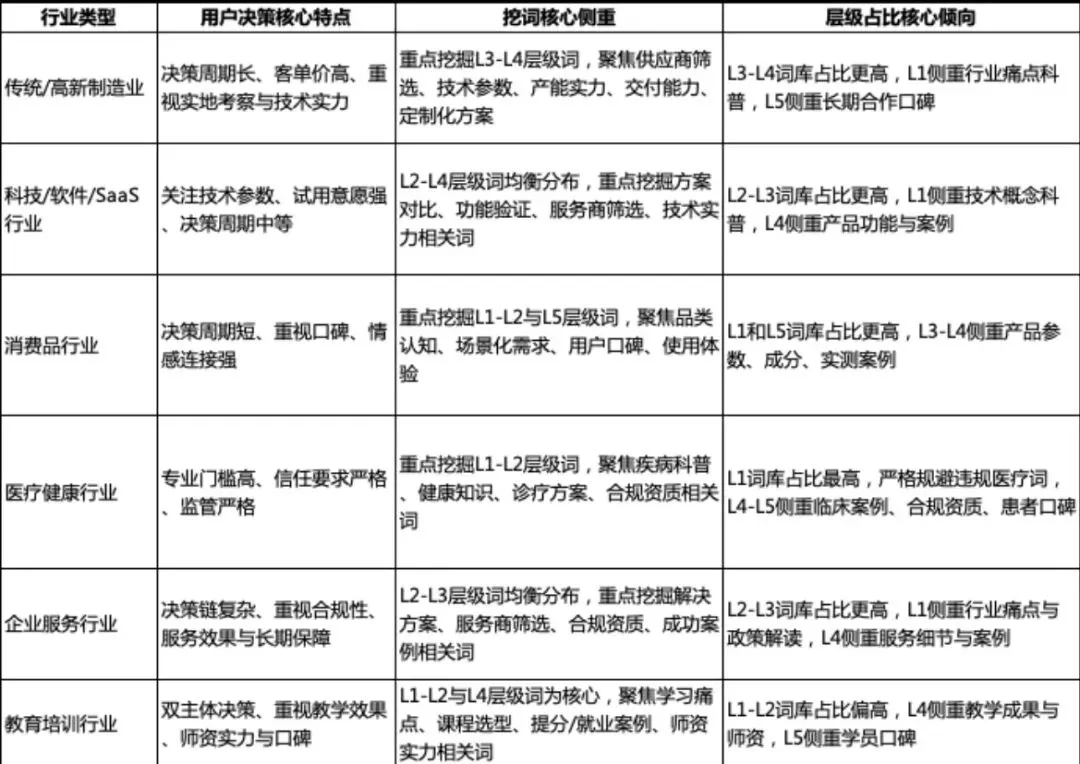 | 行业类型 | 用户决策核心特点 | 挖词核心侧重 | 层级占比核心倾向 |
|---|---|---|---|
| 传统/高新制造业 | 决策周期长、客单价高、重视实地考察与技术实力 | 重点挖掘L3-L4层级词，聚焦供应商筛选、技术参数、产能实力、交付能力、定制化方案 | L3-L4词库占比更高，L1侧重行业痛点科普，L5侧重长期合作口碑 |
| 科技/软件/SaaS行业 | 关注技术参数、试用意愿强、决策周期中等 | L2-L4层级词均衡分布，重点挖掘方案对比、功能验证、服务商筛选、技术实力相关词 | L2-L3词库占比更高，L1侧重技术概念科普，L4侧重产品功能与案例 |
| 消费品行业 | 决策周期短、重视口碑、情感连接强 | 重点挖掘L1-L2与L5层级词，聚焦品类认知、场景化需求、用户口碑、使用体验 | L1和L5词库占比更高，L3-L4侧重产品参数、成分、实测案例 |
| 医疗健康行业 | 专业门槛高、信任要求严格、监管严格 | 重点挖掘L1-L2层级词，聚焦疾病科普、健康知识、诊疗方案、合规资质相关词 | L1词库占比最高，严格规避违规医疗词，L4-L5侧重临床案例、合规资质、患者口碑 |
| 企业服务行业 | 决策链复杂、重视合规性、服务效果与长期保障 | L2-L3层级词均衡分布，重点挖掘解决方案、服务商筛选、合规资质、成功案例相关词 | L2-L3词库占比更高，L1侧重行业痛点与政策解读，L4侧重服务细节与案例 |
| 教育培训行业 | 双主体决策、重视教学效果、师资实力与口碑 | L1-L2与L4层级词为核心，聚焦学习痛点、课程选型、提分/就业案例、师资实力相关词 | L1-L2词库占比偏高，L4侧重教学成果与师资，L5侧重学员口碑 |